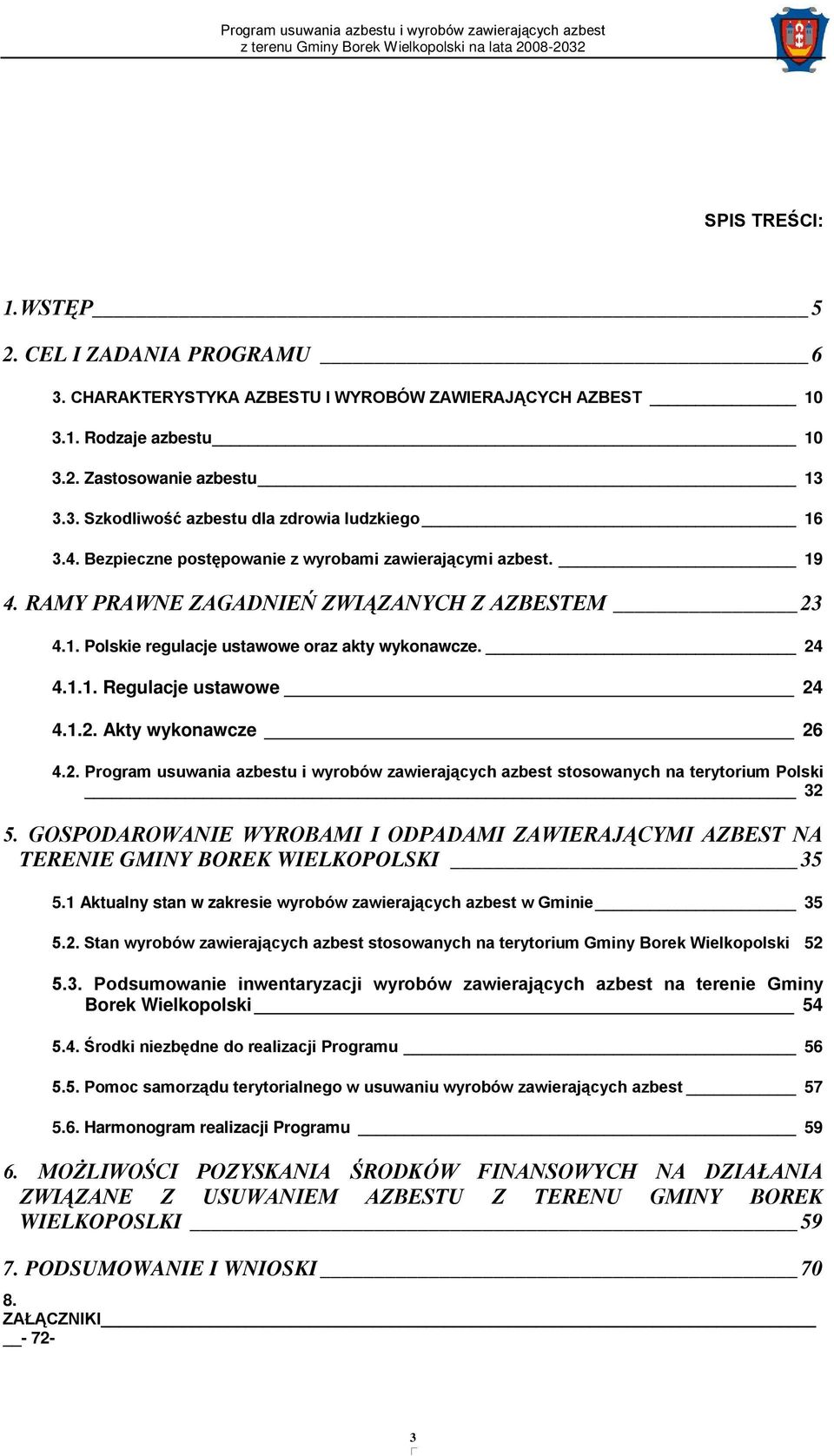 Program usuwania azbestu i wyrobów zawierających azbest
z terenu Gminy Borek Wielkopolski na lata 2008-2032

SPIS TREŚCI:

1. WSTĘP 5

2. CEL I ZADANIA PROGRAMU 6

3. CHARAKTERYSTYKA AZBESTU I WYROBÓW ZAWIERAJĄCYCH AZBEST 10

3.1. Rodzaje azbestu 10

3.2. Zastosowanie azbestu 13

3.3. Szkodliwość azbestu dla zdrowia ludzkiego 16

3.4. Bezpieczne postępowanie z wyrobami zawierającymi azbest. 19

4. RAMY PRAWNE ZAGADNIEŃ ZWIĄZANYCH Z AZBESTEM 23

4.1. Polskie regulacje ustawowe oraz akty wykonawcze. 24

4.1.1. Regulacje ustawowe 24

4.1.2. Akty wykonawcze 26

4.2. Program usuwania azbestu i wyrobów zawierających azbest stosowanych na terytorium Polski 32

5. GOSPODAROWANIE WYROBAMI I ODPADAMI ZAWIERAJĄCYMI AZBEST NA TERENIE GMINY BOREK WIELKOPOLSKI 35

5.1 Aktualny stan w zakresie wyrobów zawierających azbest w Gminie 35

5.2. Stan wyrobów zawierających azbest stosowanych na terytorium Gminy Borek Wielkopolski 52

5.3. Podsumowanie inwentaryzacji wyrobów zawierających azbest na terenie Gminy Borek Wielkopolski 54

5.4. Środki niezbędne do realizacji Programu 56

5.5. Pomoc samorządu terytorialnego w usuwaniu wyrobów zawierających azbest 57

5.6. Harmonogram realizacji Programu 59

6. MOŻLIWOŚCI POZYSKANIA ŚRODKÓW FINANSOWYCH NA DZIAŁANIA ZWIĄZANE Z USUWANIEM AZBESTU Z TERENU GMINY BOREK WIELKOPOSLKI 59

7. PODSUMOWANIE I WNIOSKI 70

8. ZAŁĄCZNIKI
- 72-

3